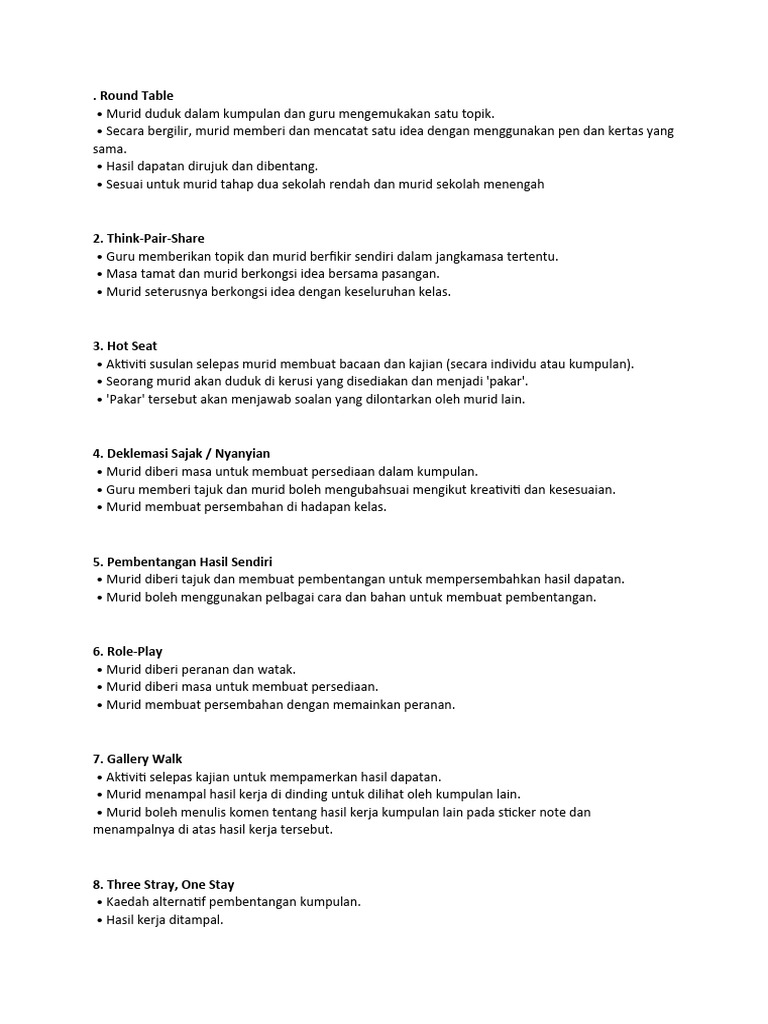 . Round Table
• Murid duduk dalam kumpulan dan guru mengemukakan satu topik.
• Secara bergilir, murid memberi dan mencatat satu idea dengan menggunakan pen dan kertas yang sama.
• Hasil dapatan dirujuk dan dibentang.
• Sesuai untuk murid tahap dua sekolah rendah dan murid sekolah menengah

2. Think-Pair-Share
• Guru memberikan topik dan murid berfikir sendiri dalam jangkamasa tertentu.
• Masa tamat dan murid berkongsi idea bersama pasangan.
• Murid seterusnya berkongsi idea dengan keseluruhan kelas.

3. Hot Seat
• Aktiviti susulan selepas murid membuat bacaan dan kajian (secara individu atau kumpulan).
• Seorang murid akan duduk di kerusi yang disediakan dan menjadi 'pakar'.
• 'Pakar' tersebut akan menjawab soalan yang dilontarkan oleh murid lain.

4. Deklemasi Sajak / Nyanyian
• Murid diberi masa untuk membuat persediaan dalam kumpulan.
• Guru memberi tajuk dan murid boleh mengubahsuai mengikut kreativiti dan kesesuaian.
• Murid membuat persembahan di hadapan kelas.

5. Pembentangan Hasil Sendiri
• Murid diberi tajuk dan membuat pembentangan untuk mempersembahkan hasil dapatan.
• Murid boleh menggunakan pelbagai cara dan bahan untuk membuat pembentangan.

6. Role-Play
• Murid diberi peranan dan watak.
• Murid diberi masa untuk membuat persediaan.
• Murid membuat persembahan dengan memainkan peranan.

7. Gallery Walk
• Aktiviti selepas kajian untuk mempamerkan hasil dapatan.
• Murid menampal hasil kerja di dinding untuk dilihat oleh kumpulan lain.
• Murid boleh menulis komen tentang hasil kerja kumpulan lain pada sticker note dan menampalnya di atas hasil kerja tersebut.

8. Three Stray, One Stay
• Kaedah alternatif pembentangan kumpulan.
• Hasil kerja ditampal.